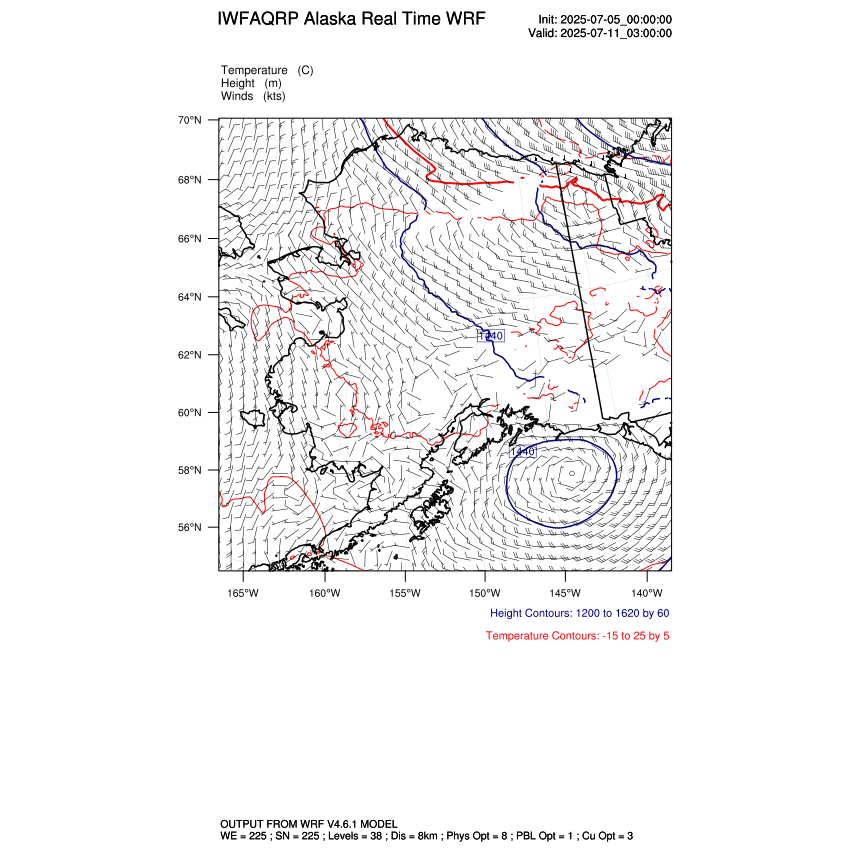 IWFAQRP Alaska Real Time WRF

Init: 2025-07-05_00:00:00
Valid: 2025-07-11_03:00:00

Temperature (C)
Height (m)
Winds (kts)

70°N
68°N
66°N
64°N
62°N
60°N
58°N
56°N

1440
1440

165°W 160°W 155°W 150°W 145°W 140°W

Height Contours: 1200 to 1620 by 60

Temperature Contours: -15 to 25 by 5

OUTPUT FROM WRF V4.6.1 MODEL
WE = 225 ; SN = 225 ; Levels = 38 ; Dis = 8km ; Phys Opt = 8 ; PBL Opt = 1 ; Cu Opt = 3